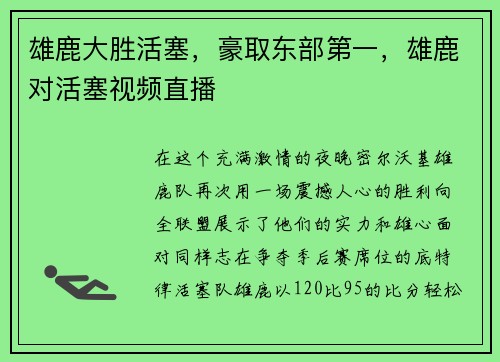 雄鹿大胜活塞，豪取东部第一，雄鹿对活塞视频直播

在这个充满激情的夜晚密尔沃基雄鹿队再次用一场震撼人心的胜利向全联盟展示了他们的实力和雄心面对同样志在争夺季后赛席位的底特律活塞队雄鹿以120比95的比分轻松